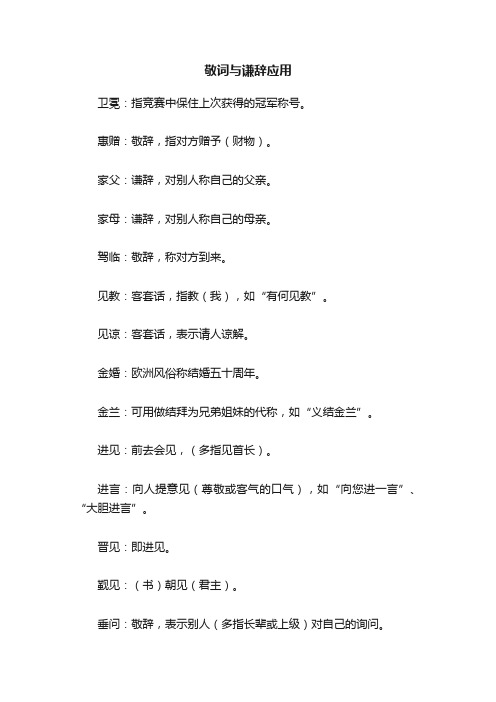 敬词与谦辞应用

卫冕：指竞赛中保住上次获得的冠军称号。

惠赠：敬辞，指对方赠予（财物）。

家父：谦辞，对别人称自己的父亲。

家母：谦辞，对别人称自己的母亲。

驾临：敬辞，称对方到来。

见教：客套话，指教（我），如“有何见教”。

见谅：客套话，表示请人谅解。

金婚：欧洲风俗称结婚五十周年。

金兰：可用做结拜为兄弟姐妹的代称，如“义结金兰”。

进见：前去会见，（多指见首长）。

进言：向人提意见（尊敬或客气的口气），如“向您进一言”、“大胆进言”。

晋见：即进见。

觐见：（书）朝见（君主）。

垂问：敬辞，表示别人（多指长辈或上级）对自己的询问。